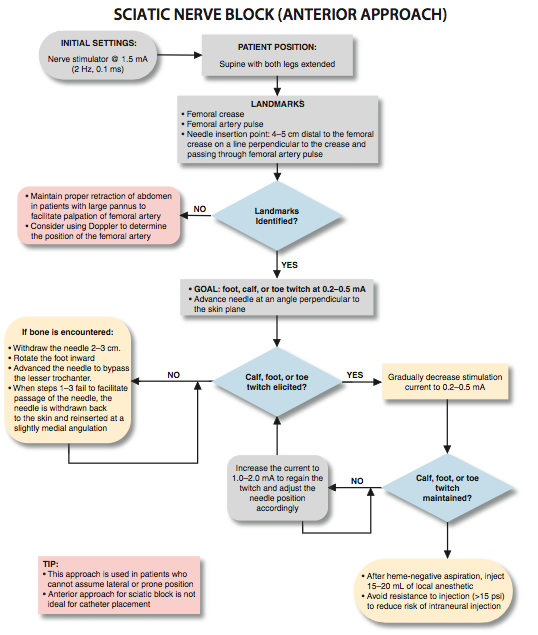 SCIATIC NERVE BLOCK (ANTERIOR APPROACH)

INITIAL SETTINGS:
Nerve stimulator @ 1.5 mA
(2 Hz, 0.1 ms)

PATIENT POSITION:
Supine with both legs extended

LANDMARKS
• Femoral crease
• Femoral artery pulse
• Needle insertion point: 4–5 cm distal to the femoral crease on a line perpendicular to the crease and passing through femoral artery pulse

Landmarks Identified?

NO

• Maintain proper retraction of abdomen in patients with large pannus to facilitate palpation of femoral artery
• Consider using Doppler to determine the position of the femoral artery

YES

• GOAL: foot, calf, or toe twitch at 0.2–0.5 mA
• Advance needle at an angle perpendicular to the skin plane

Calf, foot, or toe twitch elicited?

NO

If bone is encountered:
• Withdraw the needle 2–3 cm.
• Rotate the foot inward
• Advanced the needle to bypass the lesser trochanter.
• When steps 1–3 fail to facilitate passage of the needle, the needle is withdrawn back to the skin and reinserted at a slightly medial angulation

YES

Gradually decrease stimulation current to 0.2–0.5 mA

Calf, foot, or toe twitch maintained?

NO

Increase the current to 1.0–2.0 mA to regain the twitch and adjust the needle position accordingly

• After heme-negative aspiration, inject 15–20 mL of local anesthetic
• Avoid resistance to injection (>15 psi) to reduce risk of intraneural injection

TIP:
• This approach is used in patients who cannot assume lateral or prone position
• Anterior approach for sciatic block is not ideal for catheter placement